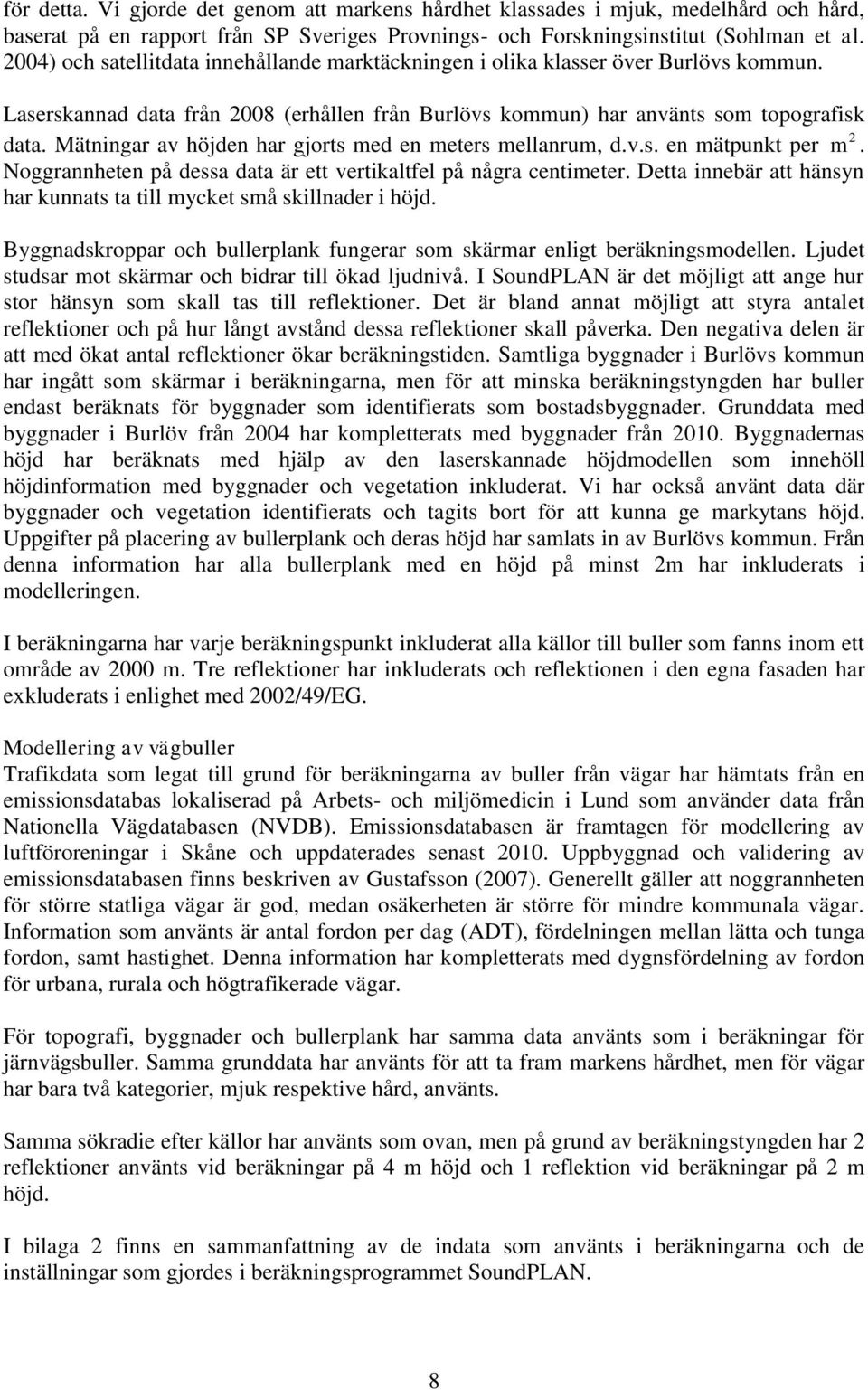 för detta. Vi gjorde det genom att markens hårdhet klassades i mjuk, medelhård och hård, baserat på en rapport från SP Sveriges Provnings- och Forskningsinstitut (Sohlman et al. 2004) och satellitdata innehållande marktäckningen i olika klasser över Burlövs kommun.

Laserskannad data från 2008 (erhållen från Burlövs kommun) har använts som topografisk data. Mätningar av höjden har gjorts med en meters mellanrum, d.v.s. en mätpunkt per $m^2$. Noggrannheten på dessa data är ett vertikaltfel på några centimeter. Detta innebär att hänsyn har kunnats ta till mycket små skillnader i höjd.

Byggnadskroppar och bullerplank fungerar som skärmar enligt beräkningsmodellen. Ljudet studsar mot skärmar och bidrar till ökad ljudnivå. I SoundPLAN är det möjligt att ange hur stor hänsyn som skall tas till reflektioner. Det är bland annat möjligt att styra antalet reflektioner och på hur långt avstånd dessa reflektioner skall påverka. Den negativa delen är att med ökat antal reflektioner ökar beräkningstiden. Samtliga byggnader i Burlövs kommun har ingått som skärmar i beräkningarna, men för att minska beräkningstyngden har buller endast beräknats för byggnader som identifierats som bostadsbyggnader. Grunddata med byggnader i Burlöv från 2004 har kompletterats med byggnader från 2010. Byggnadernas höjd har beräknats med hjälp av den laserskannade höjdmodellen som innehöll höjdinformation med byggnader och vegetation inkluderat. Vi har också använt data där byggnader och vegetation identifierats och tagits bort för att kunna ge markytans höjd. Uppgifter på placering av bullerplank och deras höjd har samlats in av Burlövs kommun. Från denna information har alla bullerplank med en höjd på minst 2m har inkluderats i modelleringen.

I beräkningarna har varje beräkningspunkt inkluderat alla källor till buller som fanns inom ett område av 2000 m. Tre reflektioner har inkluderats och reflektionen i den egna fasaden har exkluderats i enlighet med 2002/49/EG.

Modellering av vägbuller
Trafikdata som legat till grund för beräkningarna av buller från vägar har hämtats från en emissionsdatabas lokaliserad på Arbets- och miljömedicin i Lund som använder data från Nationella Vägdatabasen (NVDB). Emissionsdatabasen är framtagen för modellering av luftföroreningar i Skåne och uppdaterades senast 2010. Uppbyggnad och validering av emissionsdatabasen finns beskriven av Gustafsson (2007). Generellt gäller att noggrannheten för större statliga vägar är god, medan osäkerheten är större för mindre kommunala vägar. Information som använts är antal fordon per dag (ADT), fördelningen mellan lätta och tunga fordon, samt hastighet. Denna information har kompletterats med dygnsfördelning av fordon för urbana, rurala och högtrafikerade vägar.

För topografi, byggnader och bullerplank har samma data använts som i beräkningar för järnvägsbuller. Samma grunddata har använts för att ta fram markens hårdhet, men för vägar har bara två kategorier, mjuk respektive hård, använts.

Samma sökradie efter källor har använts som ovan, men på grund av beräkningstyngden har 2 reflektioner använts vid beräkningar på 4 m höjd och 1 reflektion vid beräkningar på 2 m höjd.

I bilaga 2 finns en sammanfattning av de indata som använts i beräkningarna och de inställningar som gjordes i beräkningsprogrammet SoundPLAN.

8